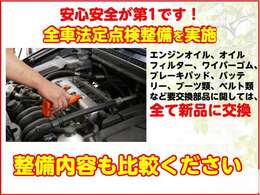 安心安全が第1です！
全車法定点検整備を実施

エンジンオイル、オイルフィルター、ワイパーゴム、ブレーキパッド、バッテリー、ブーツ類、ベルト類など要交換部品に関しては、全て新品に交換

整備内容も比較ください